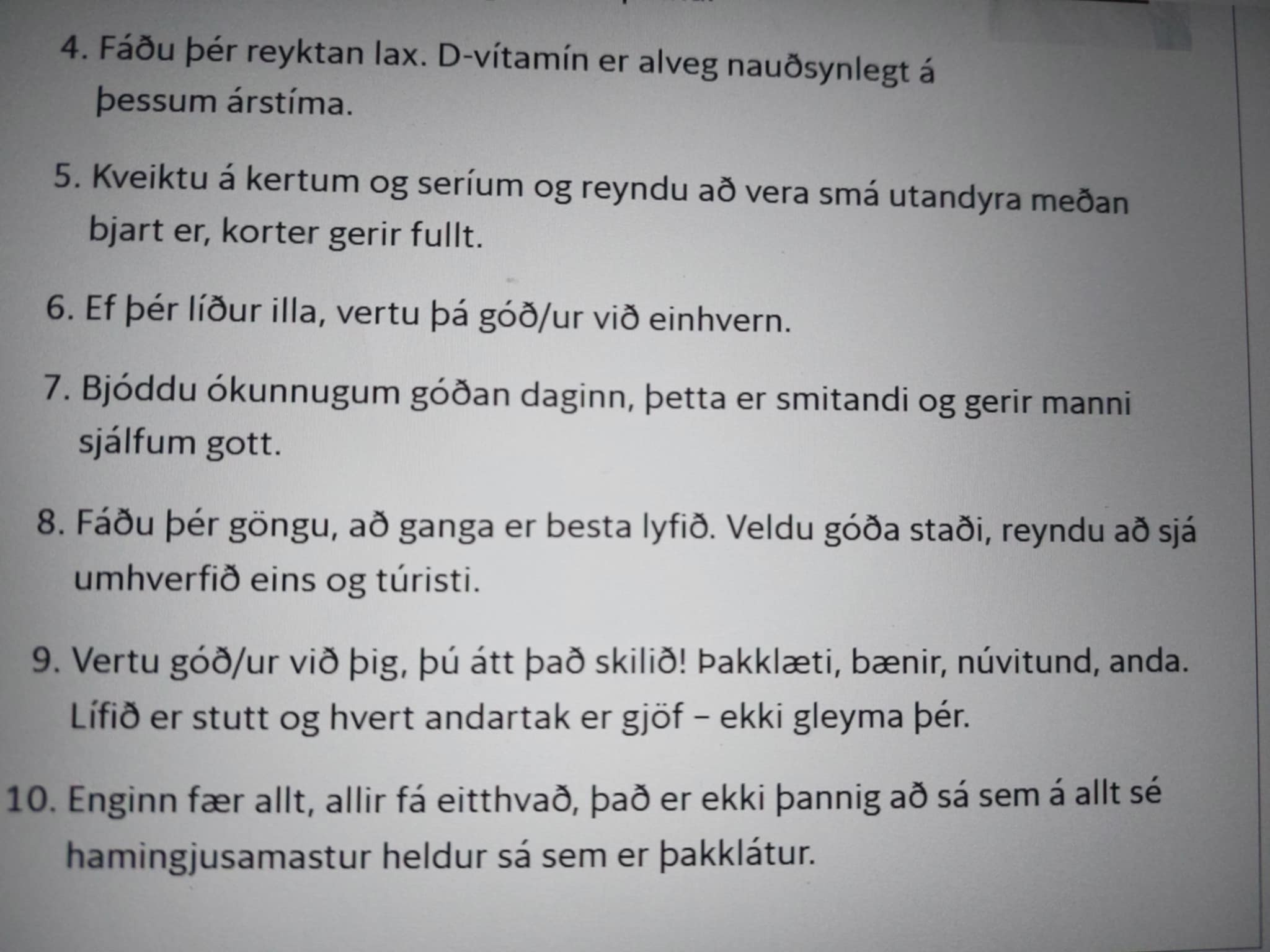 4. Fáðu þér reyktan lax. D-vítamín er alveg nauðsynlegt á þessum árstíma.

5. Kveiktu á kertum og seríum og reyndu að vera smá utandyra meðan bjart er, korter gerir fullt.

6. Ef þér líður illa, vertu þá góð/ur við einhvern.

7. Bjóddu ókunnugum góðan daginn, þetta er smitandi og gerir manni sjálfum gott.

8. Fáðu þér göngu, að ganga er besta lyfið. Veldu góða staði, reyndu að sjá umhverfið eins og túristi.

9. Vertu góð/ur við þig, þú átt það skilið! Þakklæti, bænir, núvitund, anda. Lífið er stutt og hvert andartak er gjöf – ekki gleyma þér.

10. Enginn fær allt, allir fá eitthvað, það er ekki þannig að sá sem á allt sé hamingjusamastur heldur sá sem er þakklátur.